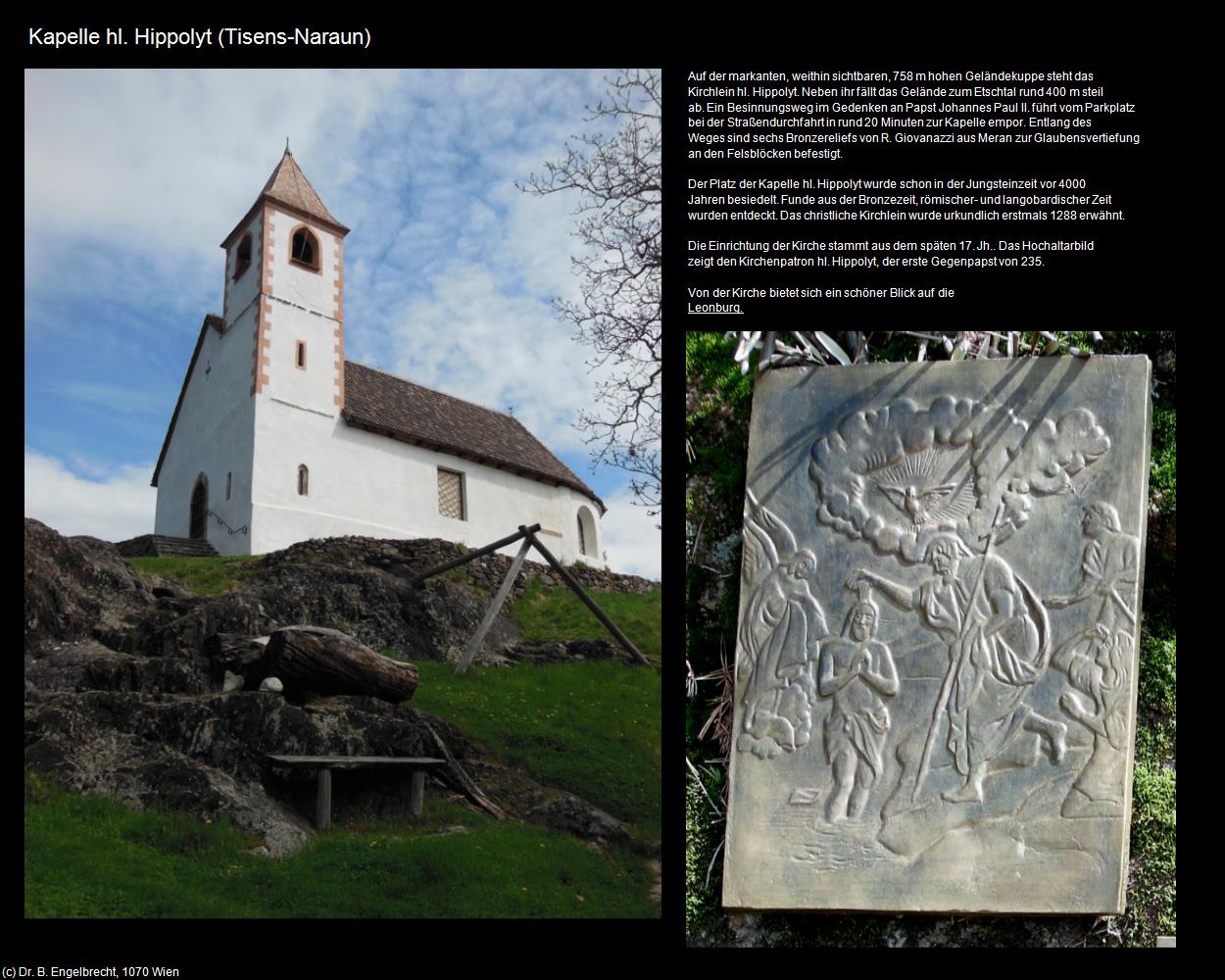 Kapelle hl. Hippolyt (Tisens-Naraun)

Auf der markanten, weithin sichtbaren, 758 m hohen Geländekuppe steht das Kirchlein hl. Hippolyt. Neben ihr fällt das Gelände zum Etschtal rund 400 m steil ab. Ein Besinnungsweg im Gedenken an Papst Johannes Paul II. führt vom Parkplatz bei der Straßendurchfahrt in rund 20 Minuten zur Kapelle empor. Entlang des Weges sind sechs Bronzereliefs von R. Giovanazzi aus Meran zur Glaubensvertiefung an den Felsblöcken befestigt.

Der Platz der Kapelle hl. Hippolyt wurde schon in der Jungsteinzeit vor 4000 Jahren besiedelt. Funde aus der Bronzezeit, römischer- und langobardischer Zeit wurden entdeckt. Das christliche Kirchlein wurde urkundlich erstmals 1288 erwähnt.

Die Einrichtung der Kirche stammt aus dem späten 17. Jh.. Das Hochaltarbild zeigt den Kirchenpatron hl. Hippolyt, der erste Gegenpapst von 235.

Von der Kirche bietet sich ein schöner Blick auf die Leonburg.

(c) Dr. B. Engelbrecht, 1070 Wien